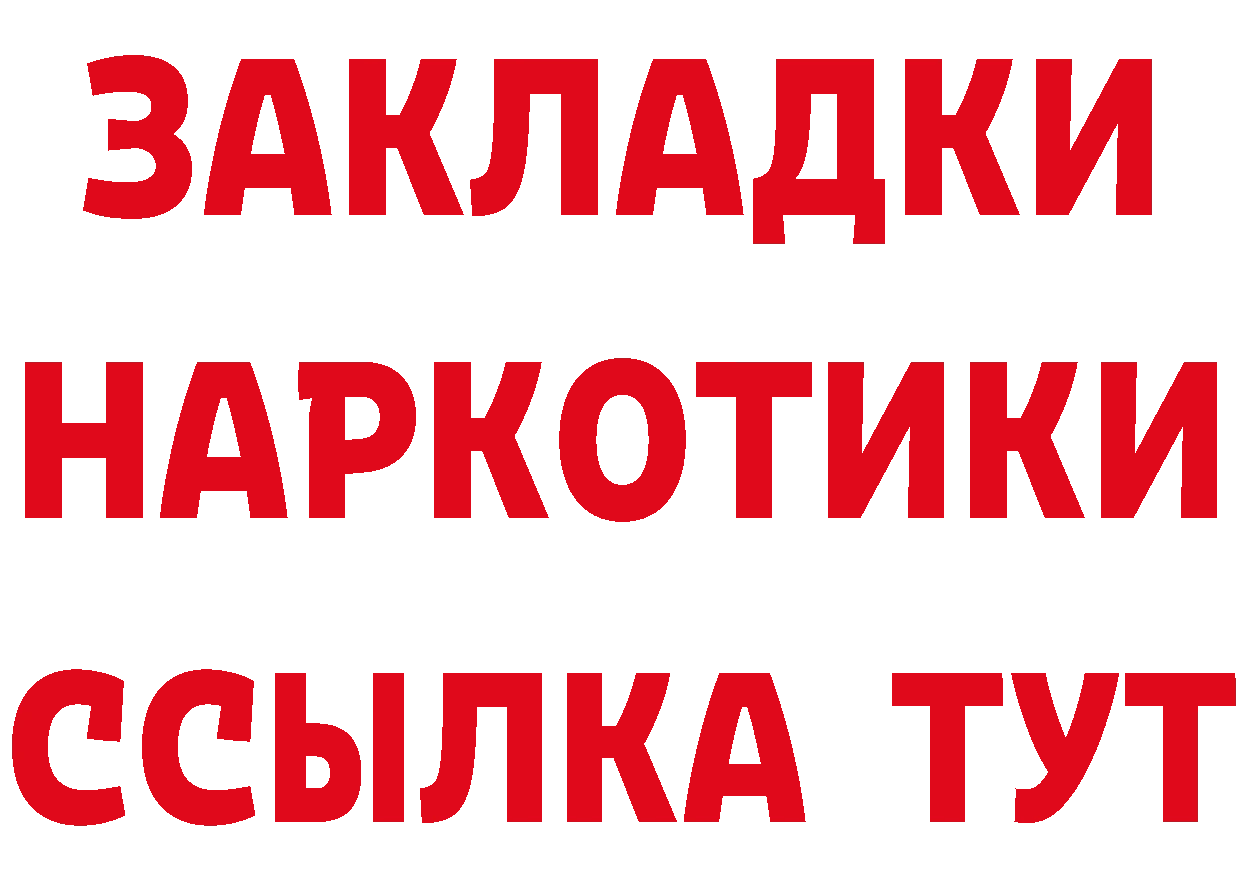 ЗАКЛАДКИ
НАРКОТИКИ
ССЫЛКА ТУТ